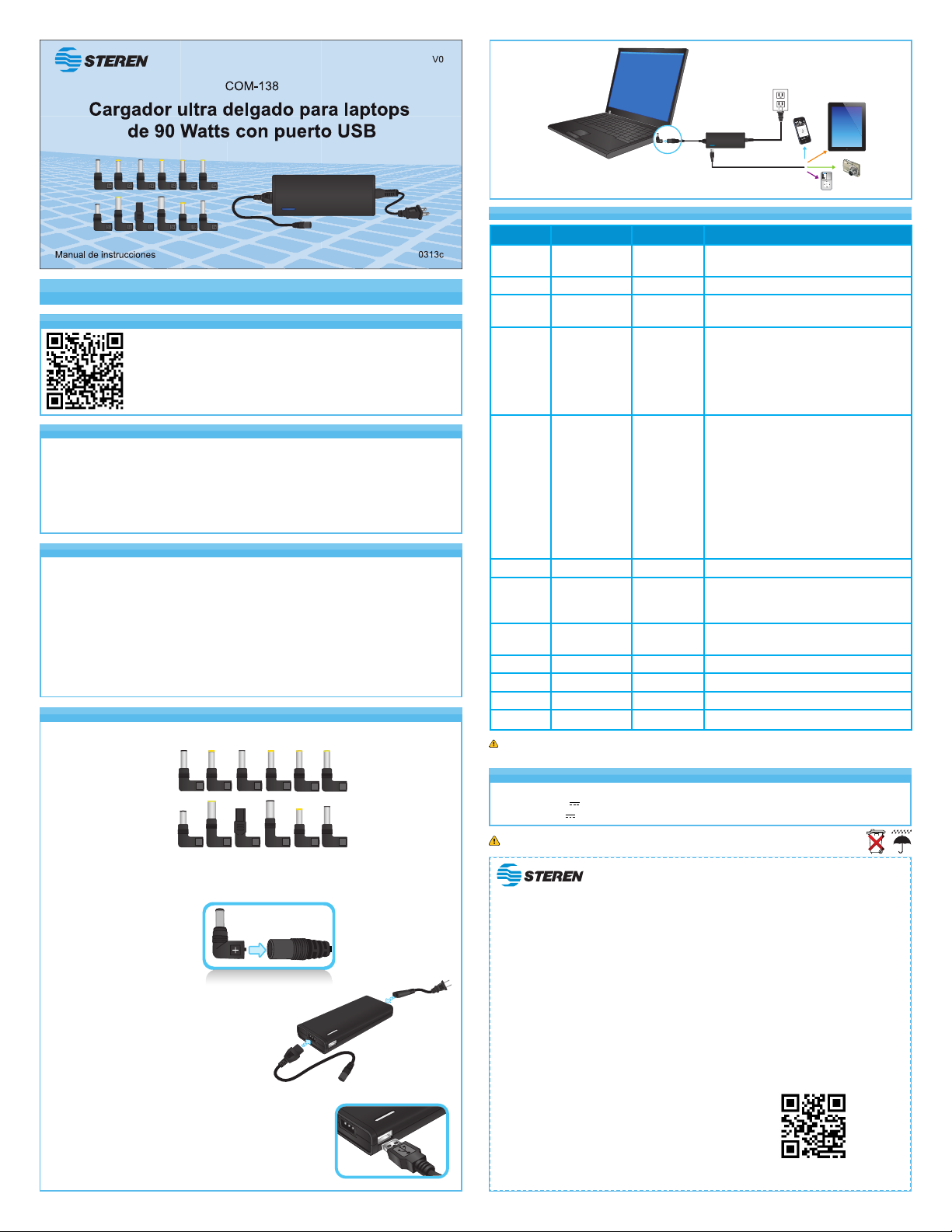 STEREN

V0

COM-138

Cargador ultra delgado para laptops de 90 Watts con puerto USB

Manual de instrucciones

0313c

STEREN